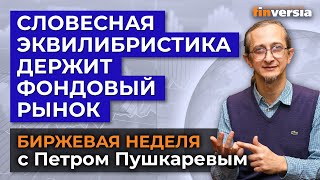 finversia

СЛОВЕСНАЯ ЭКВИЛИБРИСТИКА ДЕРЖИТ ФОНДОВЫЙ РЫНОК

БИРЖЕВАЯ НЕДЕЛЯ
с Петром Пушкаревым